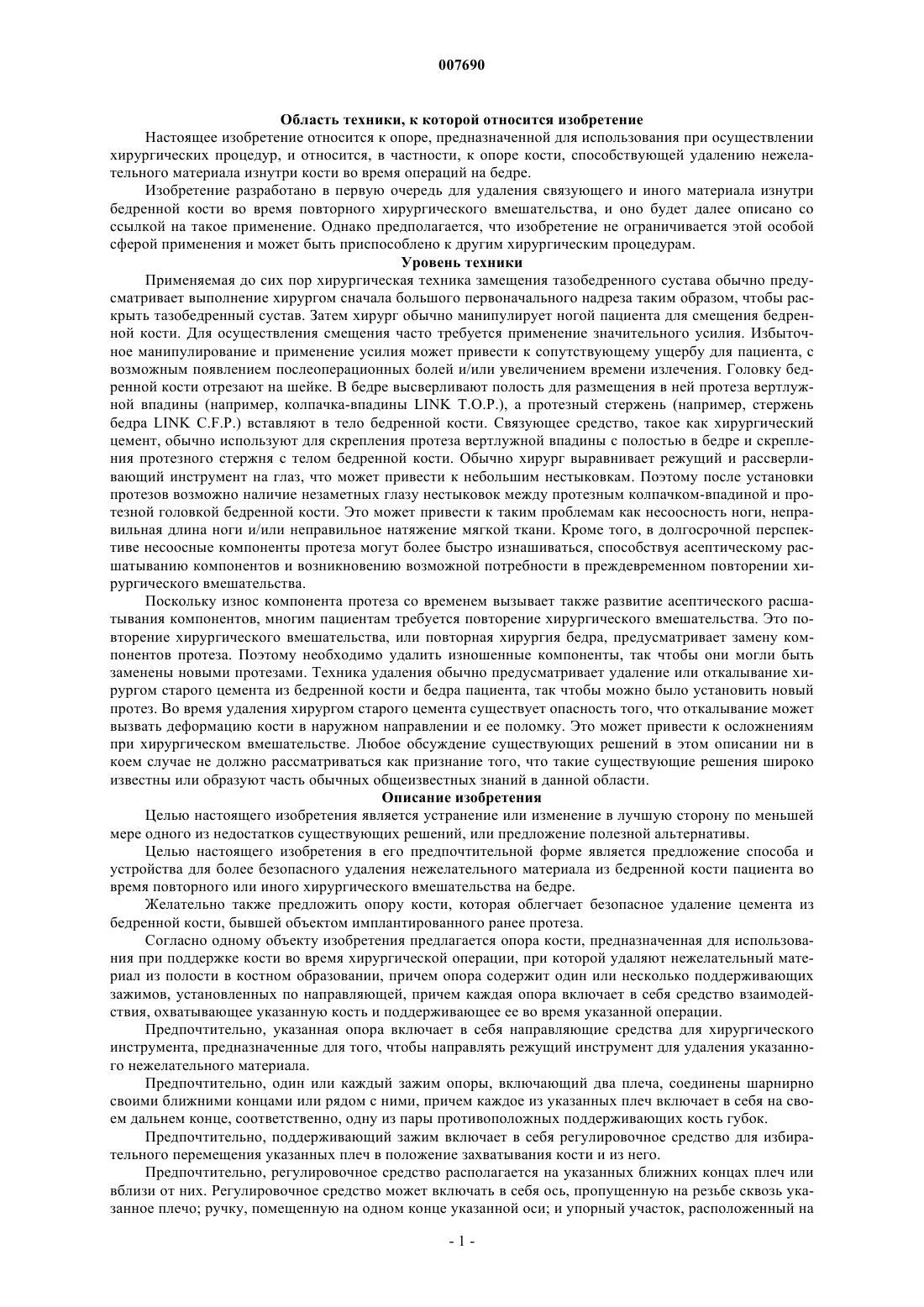 007690

Область техники, к которой относится изобретение

Настоящее изобретение относится к опоре, предназначенной для использования при осуществлении хирургических процедур, и относится, в частности, к опоре кости, способствующей удалению нежелательного материала изнутри кости во время операций на бедре.

Изобретение разработано в первую очередь для удаления связующего и иного материала изнутри бедренной кости во время повторного хирургического вмешательства, и оно будет далее описано со ссылкой на такое применение. Однако предполагается, что изобретение не ограничивается этой особой сферой применения и может быть приспособлено к другим хирургическим процедурам.

Уровень техники

Применяемая до сих пор хирургическая техника замещения тазобедренного сустава обычно предусматривает выполнение хирургом сначала большого первоначального надреза таким образом, чтобы раскрыть тазобедренный сустав. Затем хирург обычно манипулирует ногой пациента для смещения бедренной кости. Для осуществления смещения часто требуется применение значительного усилия. Избыточное манипулирование и применение усилия может привести к сопутствующему ущербу для пациента, с возможным появлением послеоперационных болей и/или увеличением времени излечения. Головку бедренной кости отрезают на шейке. В бедре высверливают полость для размещения в ней протеза вертлужной впадины (например, колпачка-впадины LINK T.O.P.), а протезный стержень (например, стержень бедра LINK C.F.P.) вставляют в тело бедренной кости. Связующее средство, такое как хирургический цемент, обычно используют для скрепления протеза вертлужной впадины с полостью в бедре и скрепления протезного стержня с телом бедренной кости. Обычно хирург выравнивает режущий и рассверливающий инструмент на глаз, что может привести к небольшим нестыковкам. Поэтому после установки протезов возможно наличие незаметных глазу нестыковок между протезным колпачком-впадиной и протезной головкой бедренной кости. Это может привести к таким проблемам как несоосность ноги, неправильная длина ноги и/или неправильное натяжение мягкой ткани. Кроме того, в долгосрочной перспективе несоосные компоненты протеза могут более быстро изнашиваться, способствуя асептическому расшатыванию компонентов и возникновению возможной потребности в преждевременном повторении хирургического вмешательства.

Поскольку износ компонента протеза со временем вызывает также развитие асептического расшатывания компонентов, многим пациентам требуется повторение хирургического вмешательства. Это повторение хирургического вмешательства, или повторная хирургия бедра, предусматривает замену компонентов протеза. Поэтому необходимо удалить изношенные компоненты, так чтобы они могли быть заменены новыми протезами. Техника удаления обычно предусматривает удаление или откалывание хирургом старого цемента из бедренной кости и бедра пациента, так чтобы можно было установить новый протез. Во время удаления хирургом старого цемента существует опасность того, что откалывание может вызвать деформацию кости в наружном направлении и ее поломку. Это может привести к осложнениям при хирургическом вмешательстве. Любое обсуждение существующих решений в этом описании ни в коем случае не должно рассматриваться как признание того, что такие существующие решения широко известны или образуют часть обычных общеизвестных знаний в данной области.

Описание изобретения

Целью настоящего изобретения является устранение или изменение в лучшую сторону по меньшей мере одного из недостатков существующих решений, или предложение полезной альтернативы.

Целью настоящего изобретения в его предпочтительной форме является предложение способа и устройства для более безопасного удаления нежелательного материала из бедренной кости пациента во время повторного или иного хирургического вмешательства на бедре.

Желательно также предложить опору кости, которая облегчает безопасное удаление цемента из бедренной кости, бывшей объектом имплантированного ранее протеза.

Согласно одному объекту изобретения предлагается опора кости, предназначенная для использования при поддержке кости во время хирургической операции, при которой удаляют нежелательный материал из полости в костном образовании, причем опора содержит один или несколько поддерживающих зажимов, установленных по направляющей, причем каждая опора включает в себя средство взаимодействия, охватывающее указанную кость и поддерживающее ее во время указанной операции.

Предпочтительно, указанная опора включает в себя направляющие средства для хирургического инструмента, предназначенные для того, чтобы направлять режущий инструмент для удаления указанного нежелательного материала.

Предпочтительно, один или каждый зажим опоры, включающий два плеча, соединены шарнирно своими ближними концами или рядом с ними, причем каждое из указанных плеч включает в себя на своем дальнем конце, соответственно, одну из пары противоположных поддерживающих кость губок.

Предпочтительно, поддерживающий зажим включает в себя регулировочное средство для избирательного перемещения указанных плеч в положение захватывания кости и из него.

Предпочтительно, регулировочное средство располагается на указанных ближних концах плеч или вблизи от них. Регулировочное средство может включать в себя ось, пропущенную на резьбе сквозь указанное плечо; ручку, помещенную на одном конце указанной оси; и упорный участок, расположенный на

- 1 -